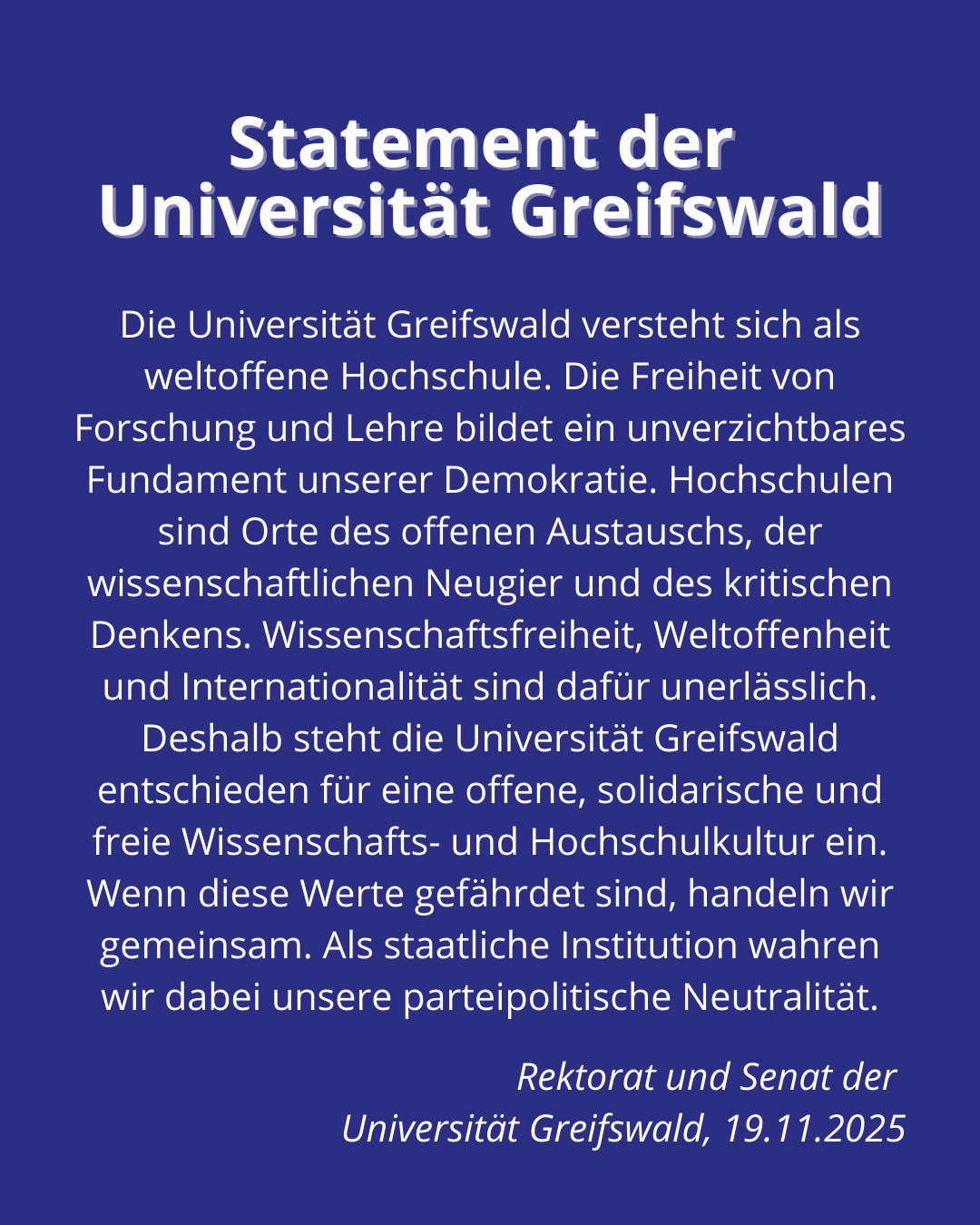 Statement der Universität Greifswald

Die Universität Greifswald versteht sich als weltoffene Hochschule. Die Freiheit von Forschung und Lehre bildet ein unverzichtbares Fundament unserer Demokratie. Hochschulen sind Orte des offenen Austauschs, der wissenschaftlichen Neugier und des kritischen Denkens. Wissenschaftsfreiheit, Weltoffenheit und Internationalität sind dafür unerlässlich. Deshalb steht die Universität Greifswald entschieden für eine offene, solidarische und freie Wissenschafts- und Hochschulkultur ein. Wenn diese Werte gefährdet sind, handeln wir gemeinsam. Als staatliche Institution wahren wir dabei unsere parteipolitische Neutralität.

Rektorat und Senat der
Universität Greifswald, 19.11.2025